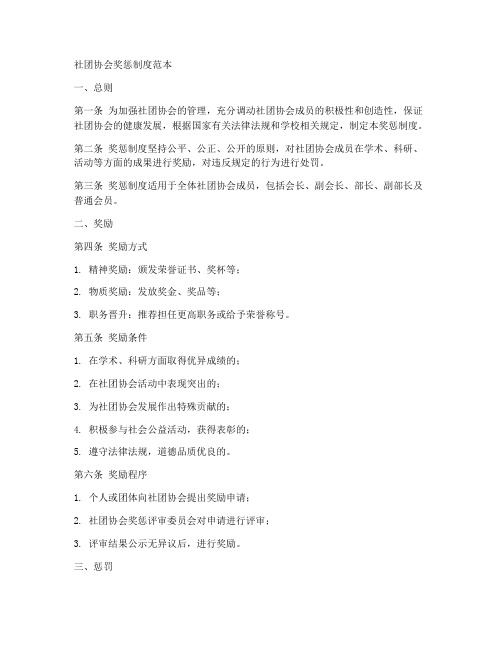 社团协会奖惩制度范本

一、总则

第一条 为加强社团协会的管理，充分调动社团协会成员的积极性和创造性，保证社团协会的健康发展，根据国家有关法律法规和学校相关规定，制定本奖惩制度。

第二条 奖惩制度坚持公平、公正、公开的原则，对社团协会成员在学术、科研、活动等方面的成果进行奖励，对违反规定的行为进行处罚。

第三条 奖惩制度适用于全体社团协会成员，包括会长、副会长、部长、副部长及普通会员。

二、奖励

第四条 奖励方式

1. 精神奖励：颁发荣誉证书、奖杯等；

2. 物质奖励：发放奖金、奖品等；

3. 职务晋升：推荐担任更高职务或给予荣誉称号。

第五条 奖励条件

1. 在学术、科研方面取得优异成绩的；

2. 在社团协会活动中表现突出的；

3. 为社团协会发展作出特殊贡献的；

4. 积极参与社会公益活动，获得表彰的；

5. 遵守法律法规，道德品质优良的。

第六条 奖励程序

1. 个人或团体向社团协会提出奖励申请；

2. 社团协会奖惩评审委员会对申请进行评审；

3. 评审结果公示无异议后，进行奖励。

三、惩罚